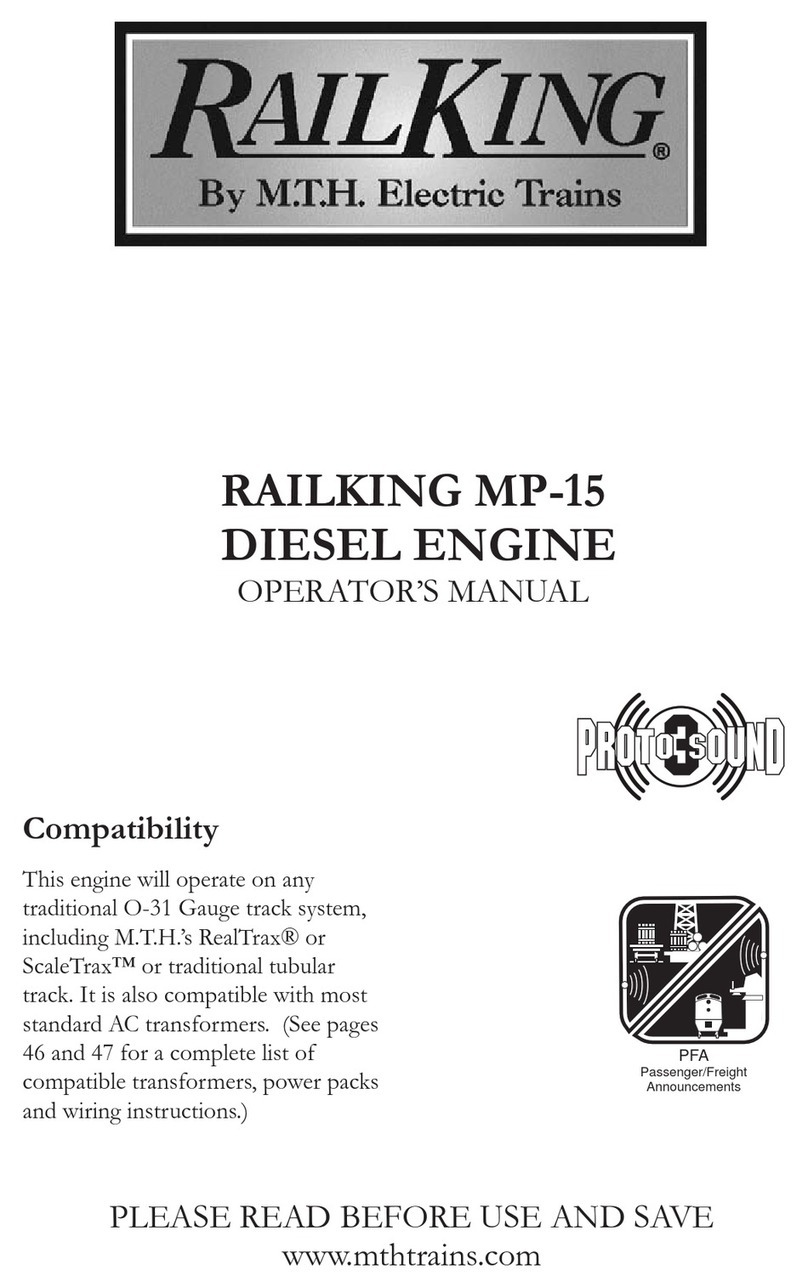 RAILKING®
By M.T.H. Electric Trains

RAILKING MP-15
DIESEL ENGINE
OPERATOR'S MANUAL

PROTO 3 SOUND

Compatibility

This engine will operate on any traditional O-31 Gauge track system, including M.T.H.'s RealTrax® or ScaleTrax™ or traditional tubular track. It is also compatible with most standard AC transformers. (See pages 46 and 47 for a complete list of compatible transformers, power packs and wiring instructions.)

PFA
Passenger/Freight
Announcements

PLEASE READ BEFORE USE AND SAVE
www.mthtrains.com